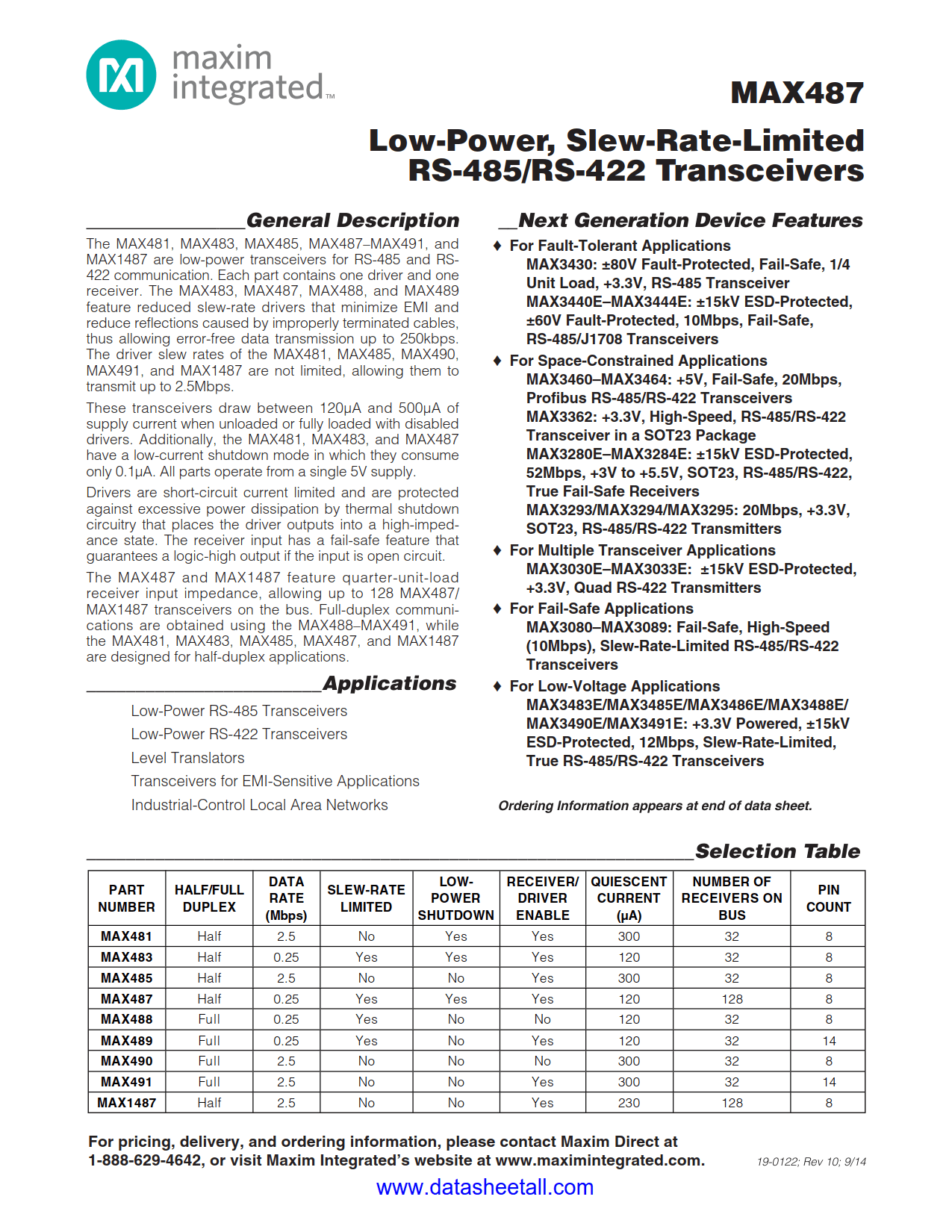 maxim integrated™

MAX487

Low-Power, Slew-Rate-Limited RS-485/RS-422 Transceivers

General Description

The MAX481, MAX483, MAX485, MAX487–MAX491, and MAX1487 are low-power transceivers for RS-485 and RS-422 communication. Each part contains one driver and one receiver. The MAX483, MAX487, MAX488, and MAX489 feature reduced slew-rate drivers that minimize EMI and reduce reflections caused by improperly terminated cables, thus allowing error-free data transmission up to 250kbps. The driver slew rates of the MAX481, MAX485, MAX490, MAX491, and MAX1487 are not limited, allowing them to transmit up to 2.5Mbps.

These transceivers draw between 120µA and 500µA of supply current when unloaded or fully loaded with disabled drivers. Additionally, the MAX481, MAX483, and MAX487 have a low-current shutdown mode in which they consume only 0.1µA. All parts operate from a single 5V supply.

Drivers are short-circuit current limited and are protected against excessive power dissipation by thermal shutdown circuitry that places the driver outputs into a high-impedance state. The receiver input has a fail-safe feature that guarantees a logic-high output if the input is open circuit.

The MAX487 and MAX1487 feature quarter-unit-load receiver input impedance, allowing up to 128 MAX487/MAX1487 transceivers on the bus. Full-duplex communications are obtained using the MAX488–MAX491, while the MAX481, MAX483, MAX485, MAX487, and MAX1487 are designed for half-duplex applications.

Applications

Low-Power RS-485 Transceivers
Low-Power RS-422 Transceivers
Level Translators
Transceivers for EMI-Sensitive Applications
Industrial-Control Local Area Networks

Next Generation Device Features

♦ For Fault-Tolerant Applications
MAX3430: ±80V Fault-Protected, Fail-Safe, 1/4 Unit Load, +3.3V, RS-485 Transceiver
MAX3440E–MAX3444E: ±15kV ESD-Protected, ±60V Fault-Protected, 10Mbps, Fail-Safe, RS-485/J1708 Transceivers
♦ For Space-Constrained Applications
MAX3460–MAX3464: +5V, Fail-Safe, 20Mbps, Profibus RS-485/RS-422 Transceivers
MAX3362: +3.3V, High-Speed, RS-485/RS-422 Transceiver in a SOT23 Package
MAX3280E–MAX3284E: ±15kV ESD-Protected, 52Mbps, +3V to +5.5V, SOT23, RS-485/RS-422, True Fail-Safe Receivers
MAX3293/MAX3294/MAX3295: 20Mbps, +3.3V, SOT23, RS-485/RS-422 Transmitters
♦ For Multiple Transceiver Applications
MAX3030E–MAX3033E: ±15kV ESD-Protected, +3.3V, Quad RS-422 Transmitters
♦ For Fail-Safe Applications
MAX3080–MAX3089: Fail-Safe, High-Speed (10Mbps), Slew-Rate-Limited RS-485/RS-422 Transceivers
♦ For Low-Voltage Applications
MAX3483E/MAX3485E/MAX3486E/MAX3488E/MAX3490E/MAX3491E: +3.3V Powered, ±15kV ESD-Protected, 12Mbps, Slew-Rate-Limited, True RS-485/RS-422 Transceivers

Ordering Information appears at end of data sheet.

Selection Table

| PART NUMBER | HALF/FULL DUPLEX | DATA RATE (Mbps) | SLEW-RATE LIMITED | LOW-POWER SHUTDOWN | RECEIVER/ DRIVER ENABLE | QUIESCENT CURRENT (µA) | NUMBER OF RECEIVERS ON BUS | PIN COUNT |
|---|---|---|---|---|---|---|---|---|
| MAX481 | Half | 2.5 | No | Yes | Yes | 300 | 32 | 8 |
| MAX483 | Half | 0.25 | Yes | Yes | Yes | 120 | 32 | 8 |
| MAX485 | Half | 2.5 | No | No | Yes | 300 | 32 | 8 |
| MAX487 | Half | 0.25 | Yes | Yes | Yes | 120 | 128 | 8 |
| MAX488 | Full | 0.25 | Yes | No | No | 120 | 32 | 8 |
| MAX489 | Full | 0.25 | Yes | No | Yes | 120 | 32 | 14 |
| MAX490 | Full | 2.5 | No | No | No | 300 | 32 | 8 |
| MAX491 | Full | 2.5 | No | No | Yes | 300 | 32 | 14 |
| MAX1487 | Half | 2.5 | No | No | Yes | 230 | 128 | 8 |

For pricing, delivery, and ordering information, please contact Maxim Direct at 1-888-629-4642, or visit Maxim Integrated's website at www.maximintegrated.com.

19-0122; Rev 10; 9/14

www.datasheetall.com